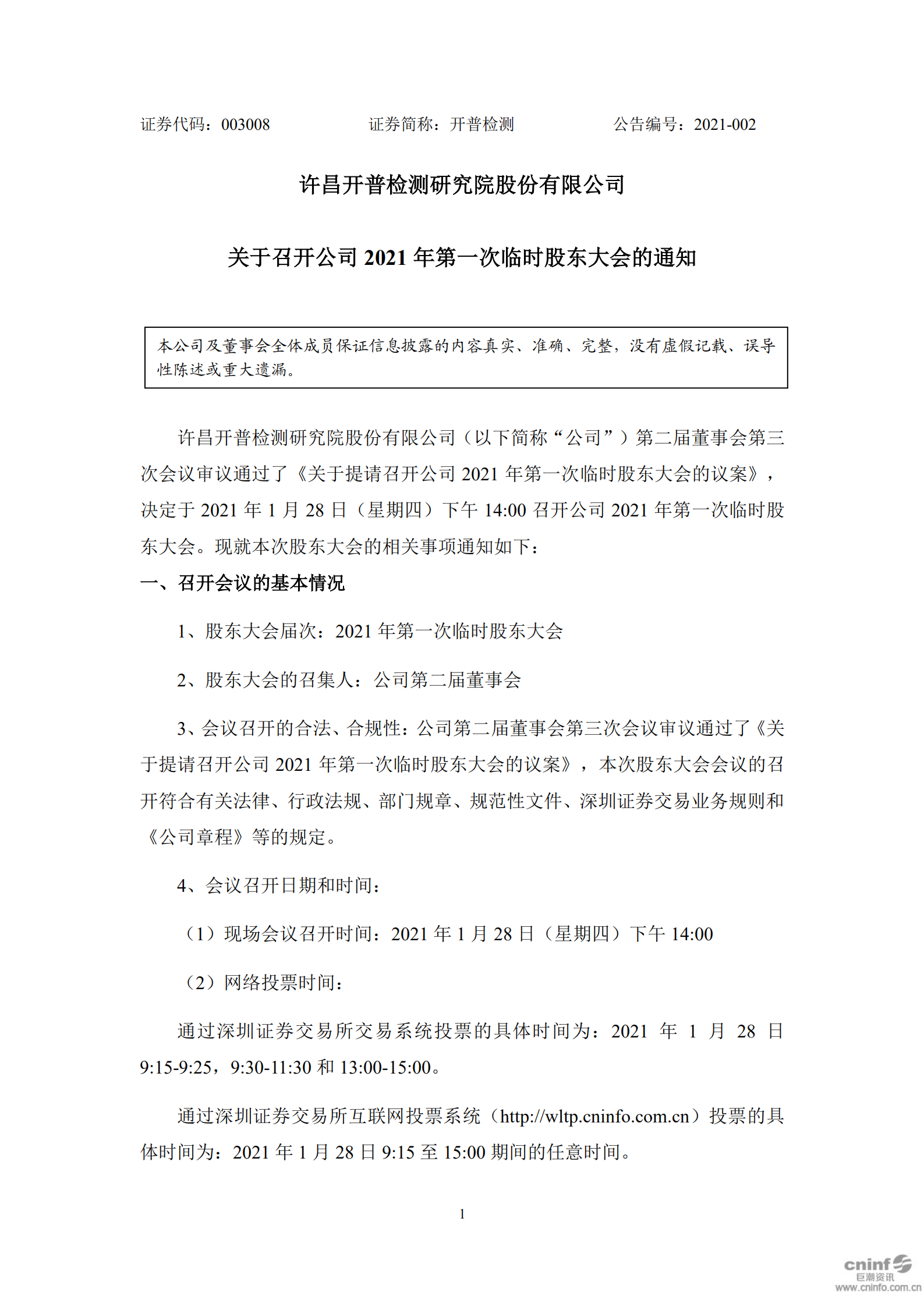 证券代码：003008　　　　证券简称：开普检测　　　　公告编号：2021-002

许昌开普检测研究院股份有限公司

关于召开公司 2021 年第一次临时股东大会的通知

本公司及董事会全体成员保证信息披露的内容真实、准确、完整，没有虚假记载、误导性陈述或重大遗漏。

许昌开普检测研究院股份有限公司（以下简称“公司”）第二届董事会第三次会议审议通过了《关于提请召开公司 2021 年第一次临时股东大会的议案》，决定于 2021 年 1 月 28 日（星期四）下午 14:00 召开公司 2021 年第一次临时股东大会。现就本次股东大会的相关事项通知如下：

一、召开会议的基本情况

1、股东大会届次：2021 年第一次临时股东大会

2、股东大会的召集人：公司第二届董事会

3、会议召开的合法、合规性：公司第二届董事会第三次会议审议通过了《关于提请召开公司 2021 年第一次临时股东大会的议案》，本次股东大会会议的召开符合有关法律、行政法规、部门规章、规范性文件、深圳证券交易业务规则和《公司章程》等的规定。

4、会议召开日期和时间：

（1）现场会议召开时间：2021 年 1 月 28 日（星期四）下午 14:00

（2）网络投票时间：

通过深圳证券交易所交易系统投票的具体时间为：2021 年 1 月 28 日 9:15-9:25，9:30-11:30 和 13:00-15:00。

通过深圳证券交易所互联网投票系统（http://wltp.cninfo.com.cn）投票的具体时间为：2021 年 1 月 28 日 9:15 至 15:00 期间的任意时间。

1

cninf
巨潮资讯
www.cninfo.com.cn